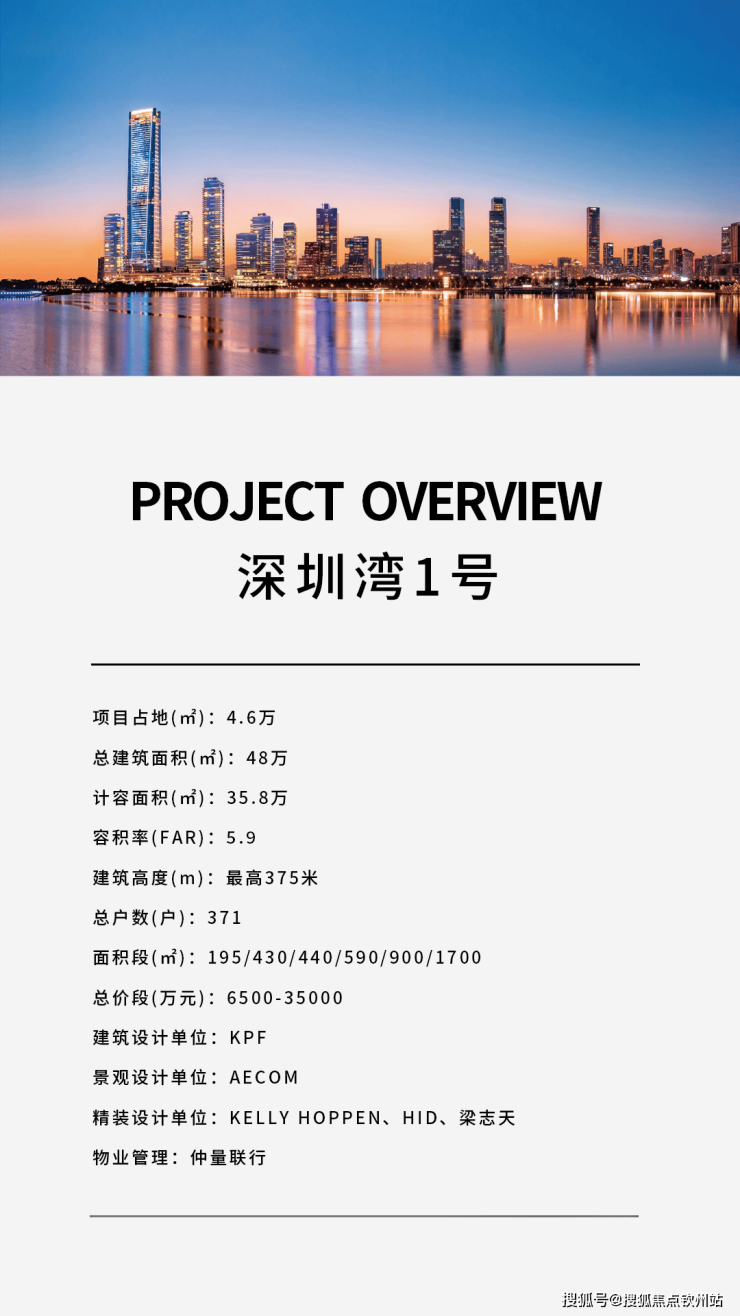 PROJECT OVERVIEW
深圳湾1号

项目占地(㎡)：4.6万
总建筑面积(㎡)：48万
计容面积(㎡)：35.8万
容积率(FAR)：5.9
建筑高度(m)：最高375米
总户数(户)：371
面积段(㎡)：195/430/440/590/900/1700
总价段(万元)：6500-35000
建筑设计单位：KPF
景观设计单位：AECOM
精装设计单位：KELLY HOPPEN、HID、梁志天
物业管理：仲量联行

搜狐号@搜狐焦点钦州站